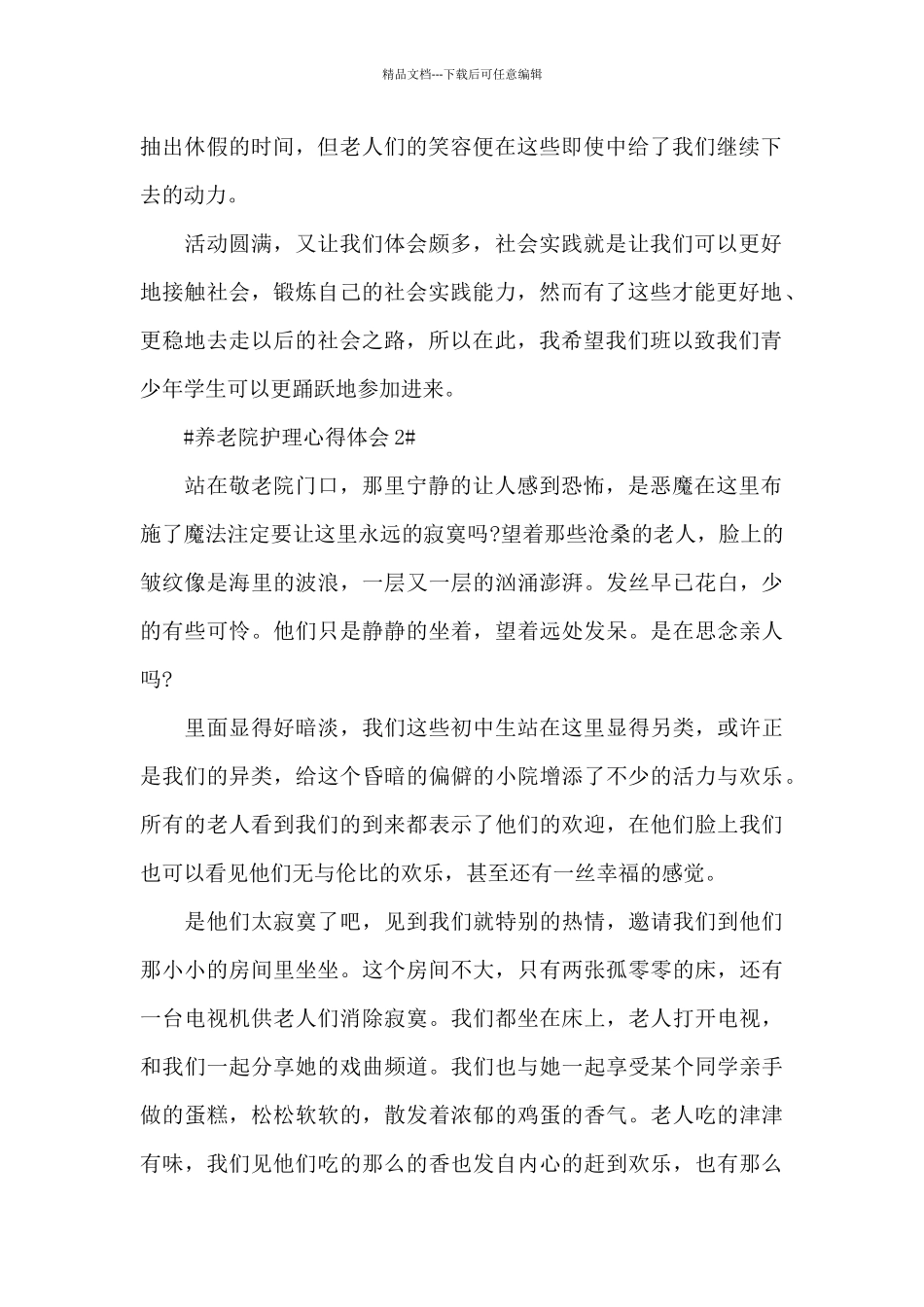 精品文档---下载后可任意编辑

抽出休假的时间，但老人们的笑容便在这些即使中给了我们继续下去的动力。

活动圆满，又让我们体会颇多，社会实践就是让我们可以更好地接触社会，锻炼自己的社会实践能力，然而有了这些才能更好地、更稳地去走以后的社会之路，所以在此，我希望我们班以致我们青少年学生可以更踊跃地参加进来。

#养老院护理心得体会 2#

站在敬老院门口，那里宁静的让人感到恐怖，是恶魔在这里布施了魔法注定要让这里永远的寂寞吗?望着那些沧桑的老人，脸上的皱纹像是海里的波浪，一层又一层的汹涌澎湃。发丝早已花白，少的有些可怜。他们只是静静的坐着，望着远处发呆。是在思念亲人吗?

里面显得好暗淡，我们这些初中生站在这里显得另类，或许正是我们的异类，给这个昏暗的偏僻的小院增添了不少的活力与欢乐。所有的老人看到我们的到来都表示了他们的欢迎，在他们脸上我们也可以看见他们无与伦比的欢乐，甚至还有一丝幸福的感觉。

是他们太寂寞了吧，见到我们就特别的热情，邀请我们到他们那小小的房间里坐坐。这个房间不大，只有两张孤零零的床，还有一台电视机供老人们消除寂寞。我们都坐在床上，老人打开电视，和我们一起分享她的戏曲频道。我们也与她一起享受某个同学亲手做的蛋糕，松松软软的，散发着浓郁的鸡蛋的香气。老人吃的津津有味，我们见他们吃的那么的香也发自内心的赶到欢乐，也有那么